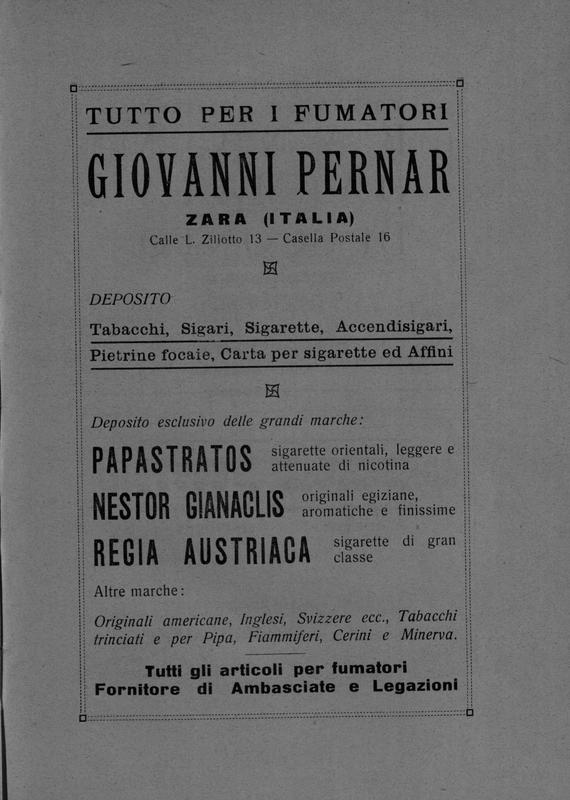 TUTTO PER I FUMATORI

GIOVANNI PERNAR

ZARA (ITALIA)

Calle L. Ziliotto 13 — Casella Postale 16

DEPOSITO

Tabacchi, Sigari, Sigarette, Accendisigari, Pietrine focaie, Carta per sigarette ed Affini

Deposito esclusivo delle grandi marche:

PAPASTRATOS sigarette orientali, leggere e attenuate di nicotina

NESTOR GIANACLIS originali egiziane, aromatiche e finissime

REGIA AUSTRIACA sigarette di gran classe

Altre marche:

Originali americane, Inglesi, Svizzere ecc., Tabacchi trinciati e per Pipa, Fiammiferi, Cerini e Minerva.

Tutti gli articoli per fumatori
Fornitore di Ambasciate e Legazioni